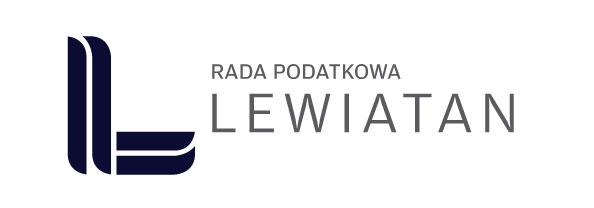 RADA PODATKOWA
LEWIATAN